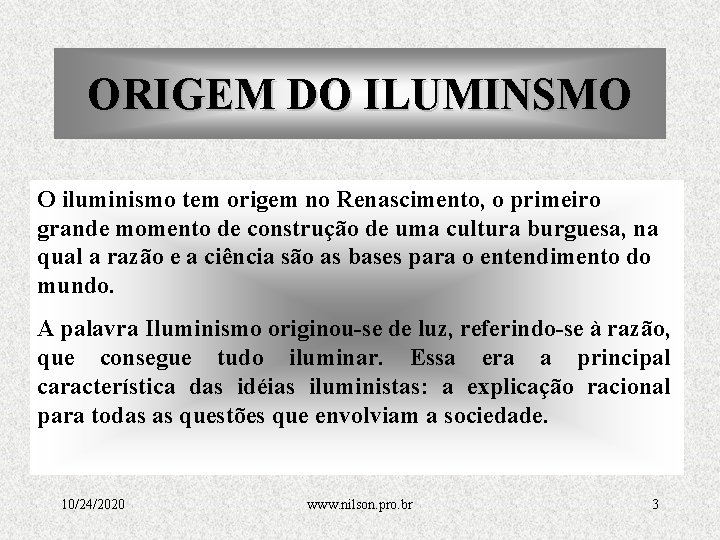 ORIGEM DO ILUMINSMO

O iluminismo tem origem no Renascimento, o primeiro grande momento de construção de uma cultura burguesa, na qual a razão e a ciência são as bases para o entendimento do mundo.

A palavra Iluminismo originou-se de luz, referindo-se à razão, que consegue tudo iluminar. Essa era a principal característica das idéias iluministas: a explicação racional para todas as questões que envolviam a sociedade.

10/24/2020

www.nilson.pro.br

3